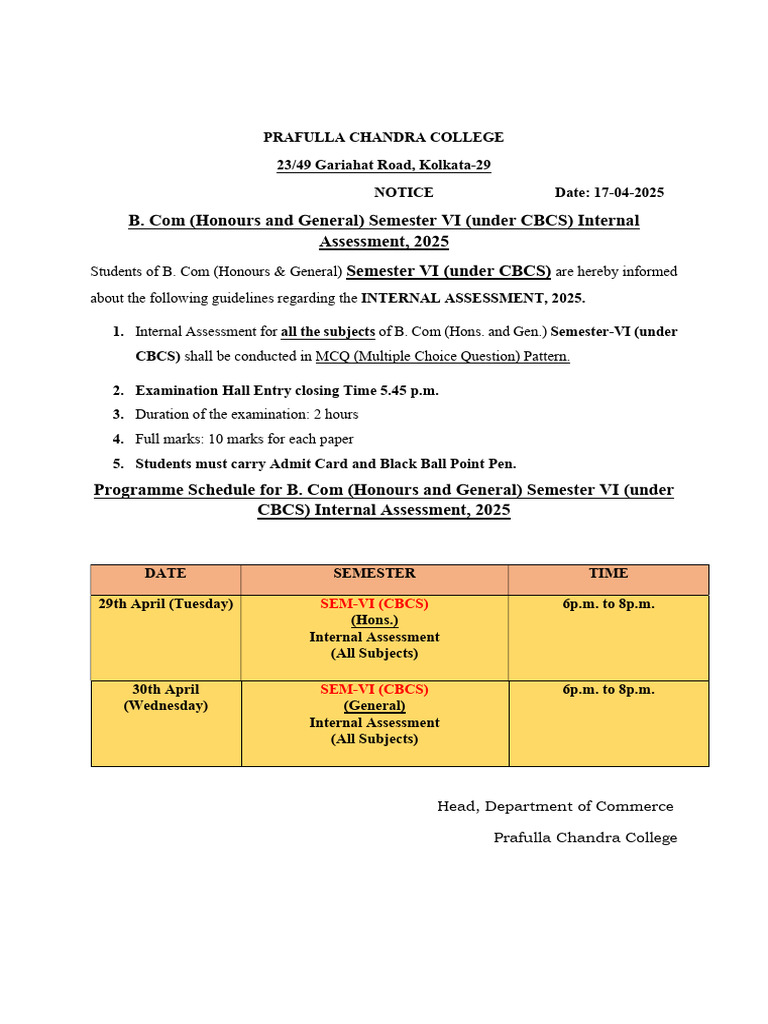 PRAFULLA CHANDRA COLLEGE

23/49 Gariahat Road, Kolkata-29

NOTICE Date: 17-04-2025

B. Com (Honours and General) Semester VI (under CBCS) Internal Assessment, 2025

Students of B. Com (Honours & General) Semester VI (under CBCS) are hereby informed about the following guidelines regarding the INTERNAL ASSESSMENT, 2025.

1. Internal Assessment for all the subjects of B. Com (Hons. and Gen.) Semester-VI (under CBCS) shall be conducted in MCQ (Multiple Choice Question) Pattern.

2. Examination Hall Entry closing Time 5.45 p.m.
3. Duration of the examination: 2 hours
4. Full marks: 10 marks for each paper
5. Students must carry Admit Card and Black Ball Point Pen.

Programme Schedule for B. Com (Honours and General) Semester VI (under CBCS) Internal Assessment, 2025

| DATE | SEMESTER | TIME |
|---|---|---|
| 29th April (Tuesday) | SEM-VI (CBCS) (Hons.) Internal Assessment (All Subjects) | 6p.m. to 8p.m. |
| 30th April (Wednesday) | SEM-VI (CBCS) (General) Internal Assessment (All Subjects) | 6p.m. to 8p.m. |

Head, Department of Commerce

Prafulla Chandra College